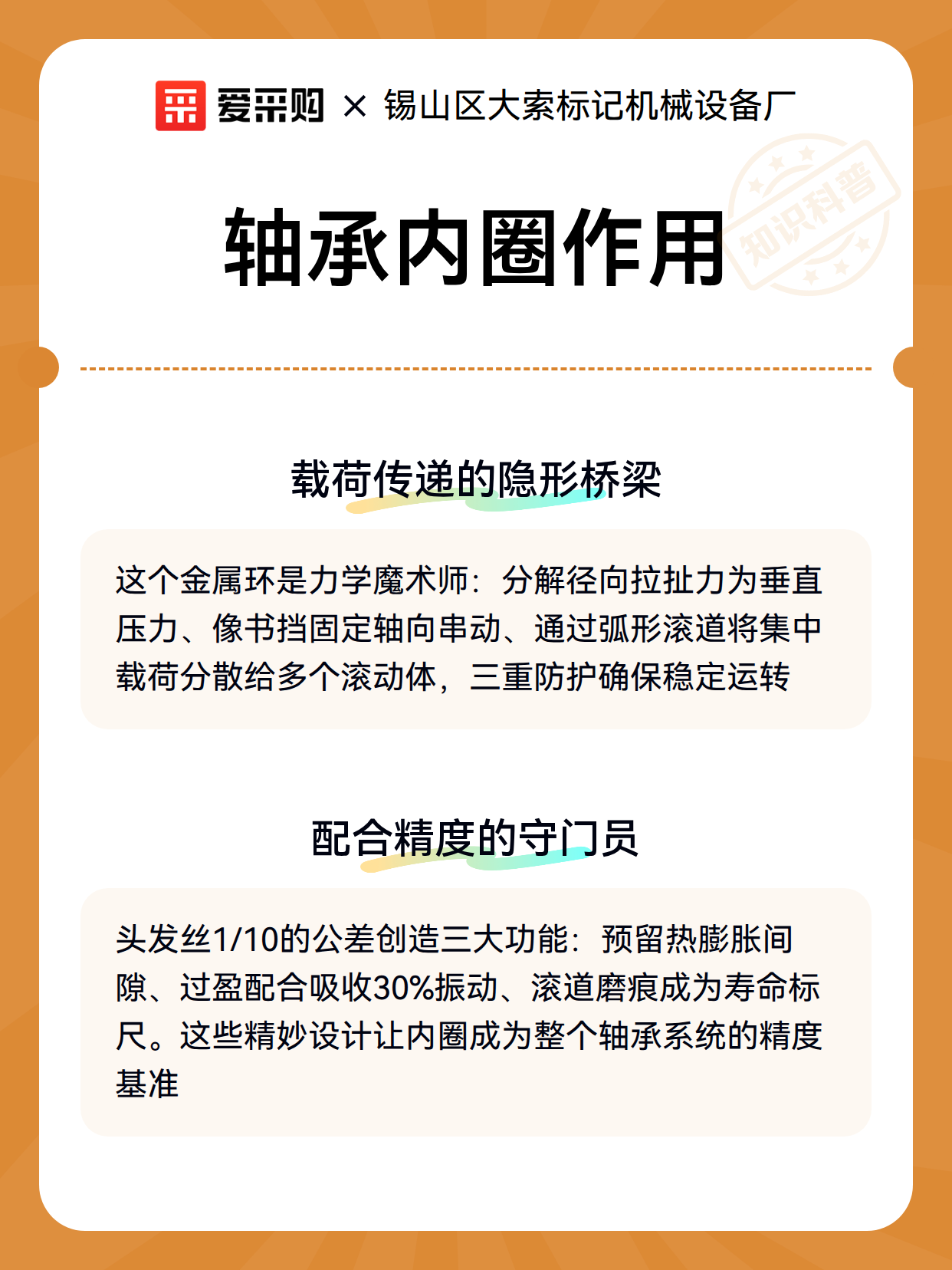 爱采购 × 锡山区大索标记机械设备厂

知识科普

轴承内圈作用

载荷传递的隐形桥梁

这个金属环是力学魔术师：分解径向拉扯力为垂直压力、像书挡固定轴向串动、通过弧形滚道将集中载荷分散给多个滚动体，三重防护确保稳定运转

配合精度的守门员

头发丝1/10的公差创造三大功能：预留热膨胀间隙、过盈配合吸收30%振动、滚道磨痕成为寿命标尺。这些精妙设计让内圈成为整个轴承系统的精度基准